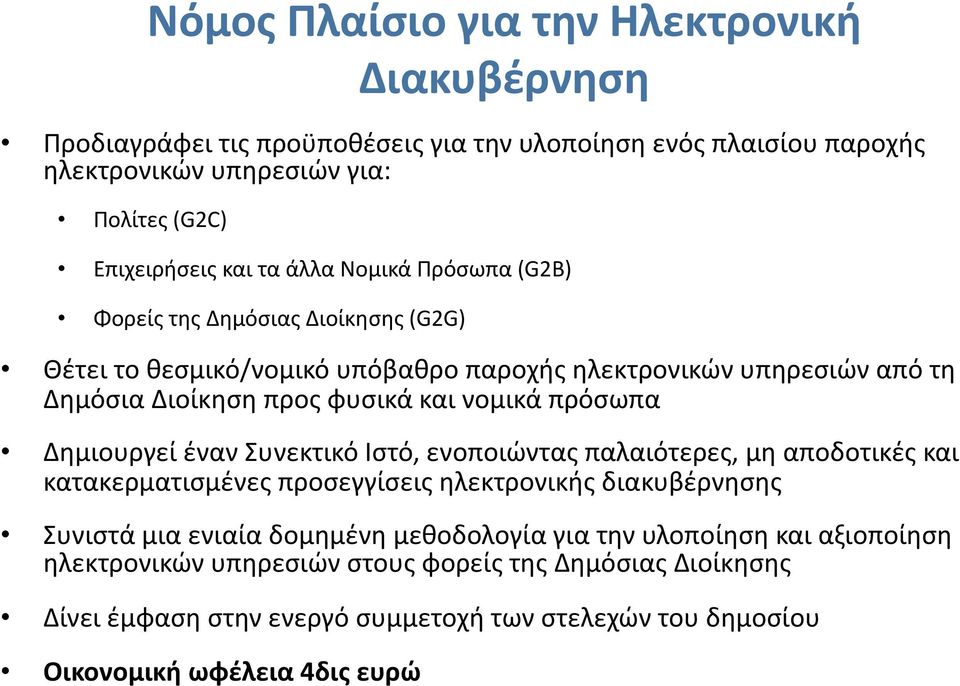 Νόμος Πλαίσιο για την Ηλεκτρονική Διακυβέρνηση

• Προδιαγράφει τις προϋποθέσεις για την υλοποίηση ενός πλαισίου παροχής ηλεκτρονικών υπηρεσιών για:
  • Πολίτες (G2C)
  • Επιχειρήσεις και τα άλλα Νομικά Πρόσωπα (G2B)
  • Φορείς της Δημόσιας Διοίκησης (G2G)
• Θέτει το θεσμικό/νομικό υπόβαθρο παροχής ηλεκτρονικών υπηρεσιών από τη Δημόσια Διοίκηση προς φυσικά και νομικά πρόσωπα
• Δημιουργεί έναν Συνεκτικό Ιστό, ενοποιώντας παλαιότερες, μη αποδοτικές και κατακερματισμένες προσεγγίσεις ηλεκτρονικής διακυβέρνησης
• Συνιστά μια ενιαία δομημένη μεθοδολογία για την υλοποίηση και αξιοποίηση ηλεκτρονικών υπηρεσιών στους φορείς της Δημόσιας Διοίκησης
• Δίνει έμφαση στην ενεργό συμμετοχή των στελεχών του δημοσίου
• Οικονομική ωφέλεια 4δις ευρώ